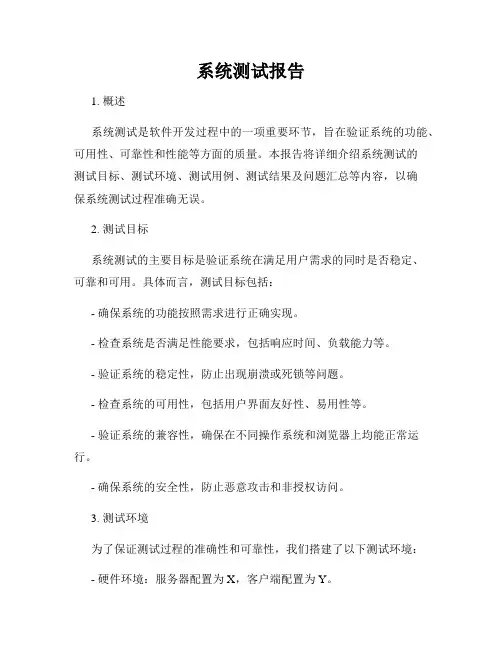 系统测试报告

1. 概述

系统测试是软件开发过程中的一项重要环节，旨在验证系统的功能、可用性、可靠性和性能等方面的质量。本报告将详细介绍系统测试的测试目标、测试环境、测试用例、测试结果及问题汇总等内容，以确保系统测试过程准确无误。

2. 测试目标

系统测试的主要目标是验证系统在满足用户需求的同时是否稳定、可靠和可用。具体而言，测试目标包括：

- 确保系统的功能按照需求进行正确实现。

- 检查系统是否满足性能要求，包括响应时间、负载能力等。

- 验证系统的稳定性，防止出现崩溃或死锁等问题。

- 检查系统的可用性，包括用户界面友好性、易用性等。

- 验证系统的兼容性，确保在不同操作系统和浏览器上均能正常运行。

- 确保系统的安全性，防止恶意攻击和非授权访问。

3. 测试环境

为了保证测试过程的准确性和可靠性，我们搭建了以下测试环境：

- 硬件环境：服务器配置为 X，客户端配置为 Y。